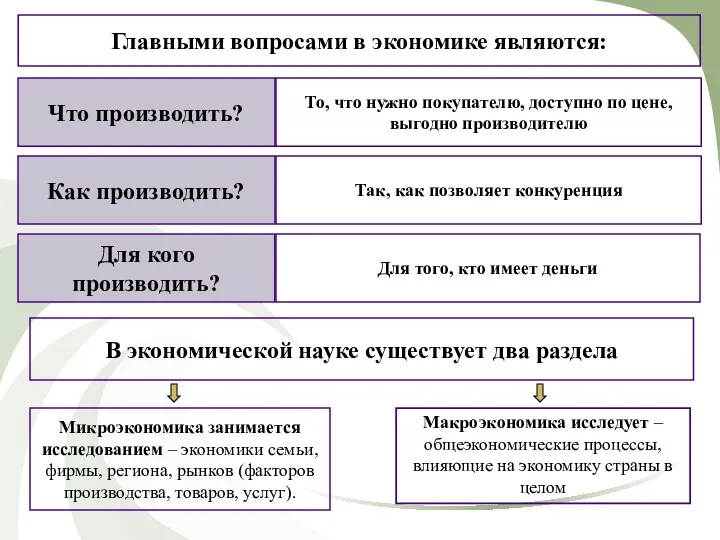 Главными вопросами в экономике являются:

| Что производить? | То, что нужно покупателю, доступно по цене, выгодно производителю |
|---|---|
| Как производить? | Так, как позволяет конкуренция |
| Для кого производить? | Для того, кто имеет деньги |

В экономической науке существует два раздела

Микроэкономика занимается исследованием – экономики семьи, фирмы, региона, рынков (факторов производства, товаров, услуг).

Макроэкономика исследует – общеэкономические процессы, влияющие на экономику страны в целом